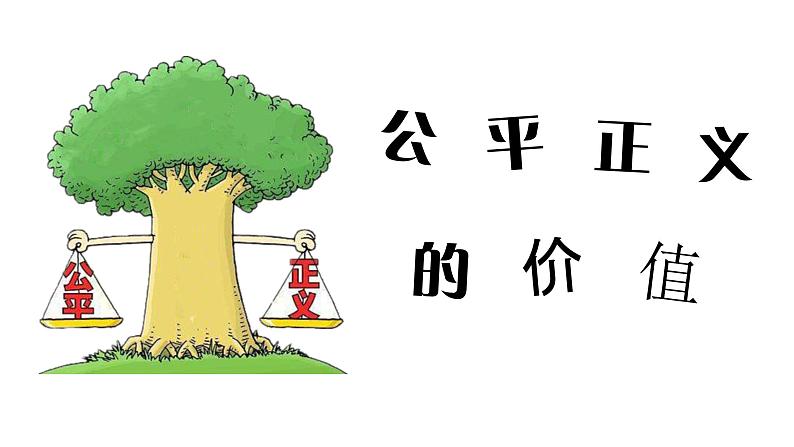 公平
正义

公平正义
的价值